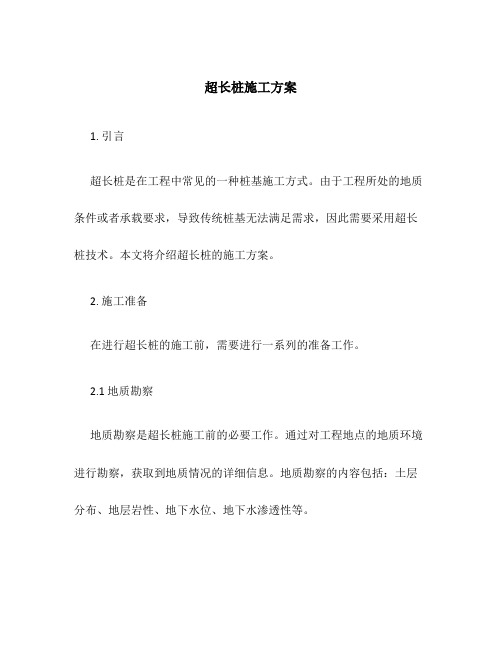 超长桩施工方案

1. 引言

超长桩是在工程中常见的一种桩基施工方式。由于工程所处的地质条件或者承载要求，导致传统桩基无法满足需求，因此需要采用超长桩技术。本文将介绍超长桩的施工方案。

2. 施工准备

在进行超长桩的施工前，需要进行一系列的准备工作。

2.1 地质勘察

地质勘察是超长桩施工前的必要工作。通过对工程地点的地质环境进行勘察，获取到地质情况的详细信息。地质勘察的内容包括：土层分布、地层岩性、地下水位、地下水渗透性等。